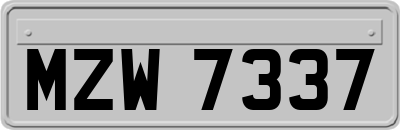 MZW 7337